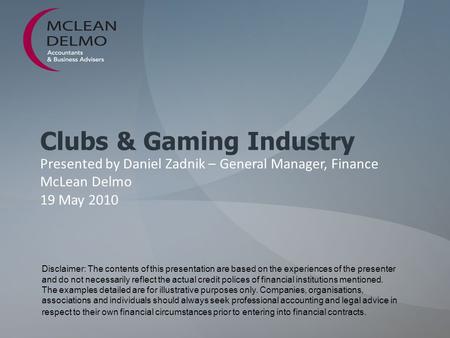 MCLEAN DELMO
Accountants & Business Advisers

Clubs & Gaming Industry
Presented by Daniel Zadnik – General Manager, Finance
McLean Delmo
19 May 2010

Disclaimer: The contents of this presentation are based on the experiences of the presenter and do not necessarily reflect the actual credit polices of financial institutions mentioned. The examples detailed are for illustrative purposes only. Companies, organisations, associations and individuals should always seek professional accounting and legal advice in respect to their own financial circumstances prior to entering into financial contracts.